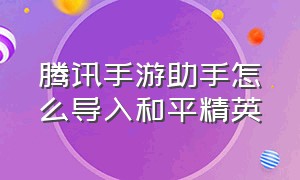 腾讯手游助手怎么导入和平精英